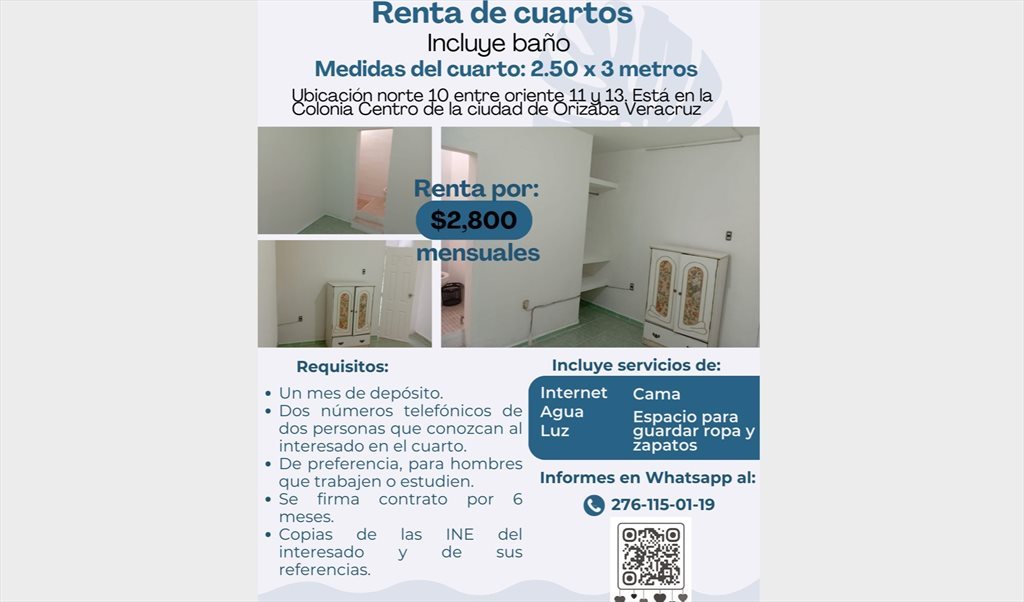 Renta de cuartos
Incluye baño
Medidas del cuarto: 2.50 x 3 metros
Ubicación norte 10 entre oriente 11 y 13. Está en la Colonia Centro de la ciudad de Orizaba Veracruz

Renta por:
$2,800
mensuales

Requisitos:
• Un mes de depósito.
• Dos números telefónicos de dos personas que conozcan al interesado en el cuarto.
• De preferencia, para hombres que trabajen o estudien.
• Se firma contrato por 6 meses.
• Copias de las INE del interesado y de sus referencias.

Incluye servicios de:
Internet
Agua
Luz
Cama
Espacio para guardar ropa y zapatos

Informes en Whatsapp al:
276-115-01-19